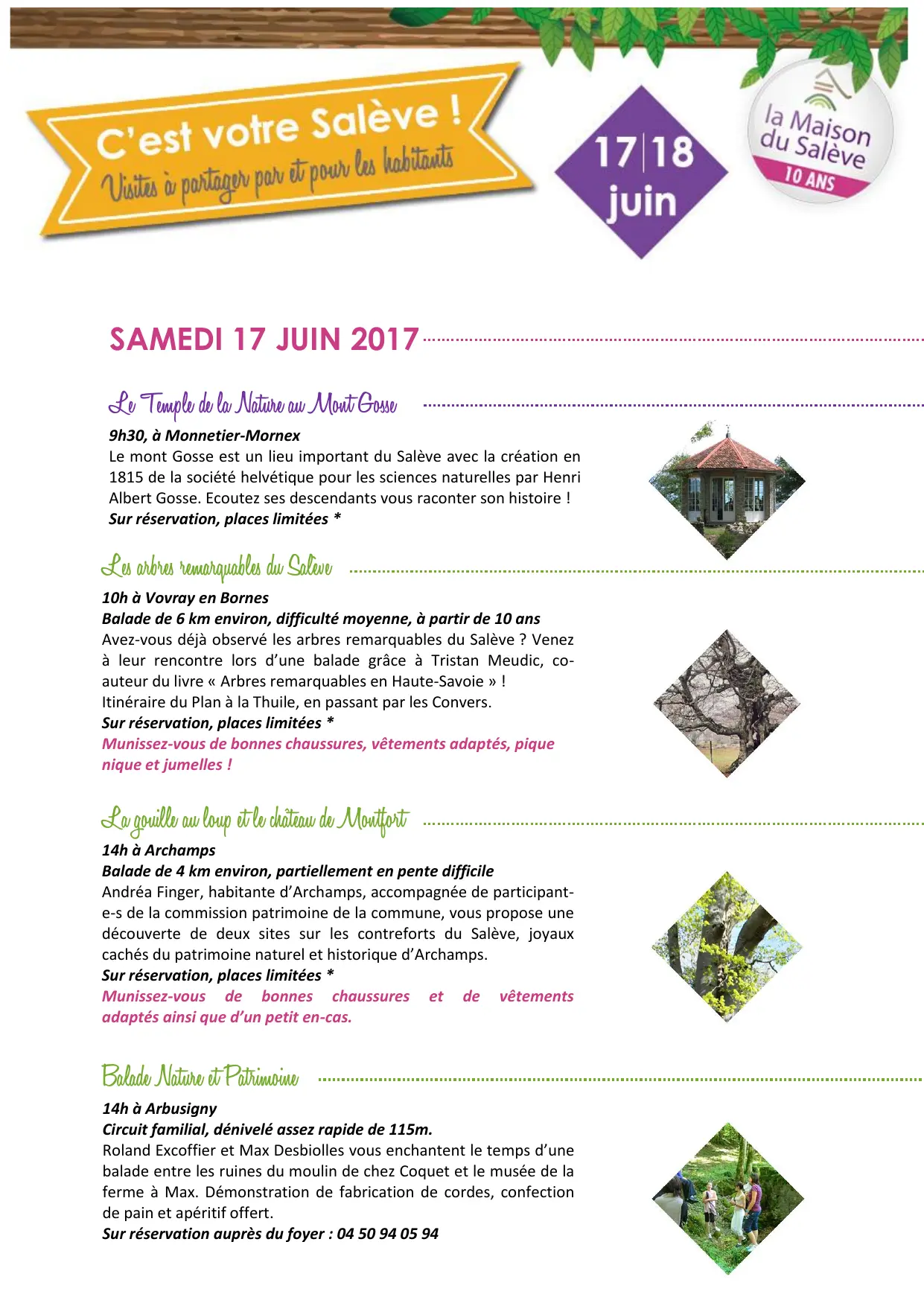 C'est votre Salève !
Visites à partager par et pour les habitants

17|18 juin

la Maison du Salève
10 ANS

SAMEDI 17 JUIN 2017

Le Temple de la Nature au Mont Gosse

9h30, à Monnetier-Mornex
Le mont Gosse est un lieu important du Salève avec la création en 1815 de la société helvétique pour les sciences naturelles par Henri Albert Gosse. Ecoutez ses descendants vous raconter son histoire !
Sur réservation, places limitées *

Les arbres remarquables du Salève

10h à Vovray en Bornes
Balade de 6 km environ, difficulté moyenne, à partir de 10 ans
Avez-vous déjà observé les arbres remarquables du Salève ? Venez à leur rencontre lors d'une balade grâce à Tristan Meudic, co-auteur du livre « Arbres remarquables en Haute-Savoie » !
Itinéraire du Plan à la Thuile, en passant par les Convers.
Sur réservation, places limitées *
Munissez-vous de bonnes chaussures, vêtements adaptés, pique nique et jumelles !

La gouille au loup et le château de Montfort

14h à Archamps
Balade de 4 km environ, partiellement en pente difficile
Andréa Finger, habitante d'Archamps, accompagnée de participant-e-s de la commission patrimoine de la commune, vous propose une découverte de deux sites sur les contreforts du Salève, joyaux cachés du patrimoine naturel et historique d'Archamps.
Sur réservation, places limitées *
Munissez-vous de bonnes chaussures et de vêtements adaptés ainsi que d'un petit en-cas.

Balade Nature et Patrimoine

14h à Arbusigny
Circuit familial, dénivelé assez rapide de 115m.
Roland Excoffier et Max Desbiolles vous enchantent le temps d'une balade entre les ruines du moulin de chez Coquet et le musée de la ferme à Max. Démonstration de fabrication de cordes, confection de pain et apéritif offert.
Sur réservation auprès du foyer : 04 50 94 05 94